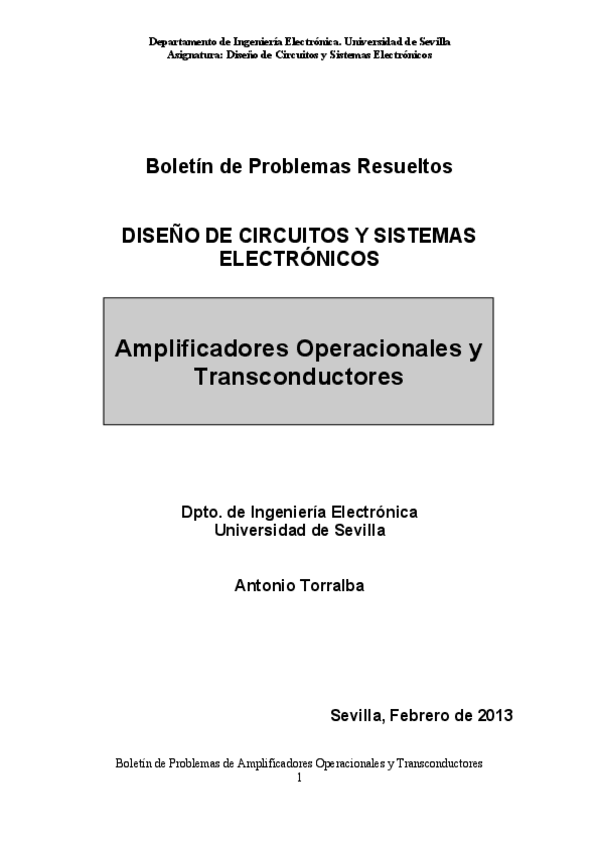 Departamento de Ingeniería Electrónica. Universidad de Sevilla
Asignatura: Diseño de Circuitos y Sistemas Electrónicos

Boletín de Problemas Resueltos

DISEÑO DE CIRCUITOS Y SISTEMAS ELECTRÓNICOS

Amplificadores Operacionales y Transconductores

Dpto. de Ingeniería Electrónica
Universidad de Sevilla

Antonio Torralba

Sevilla, Febrero de 2013

Boletín de Problemas de Amplificadores Operacionales y Transconductores
1